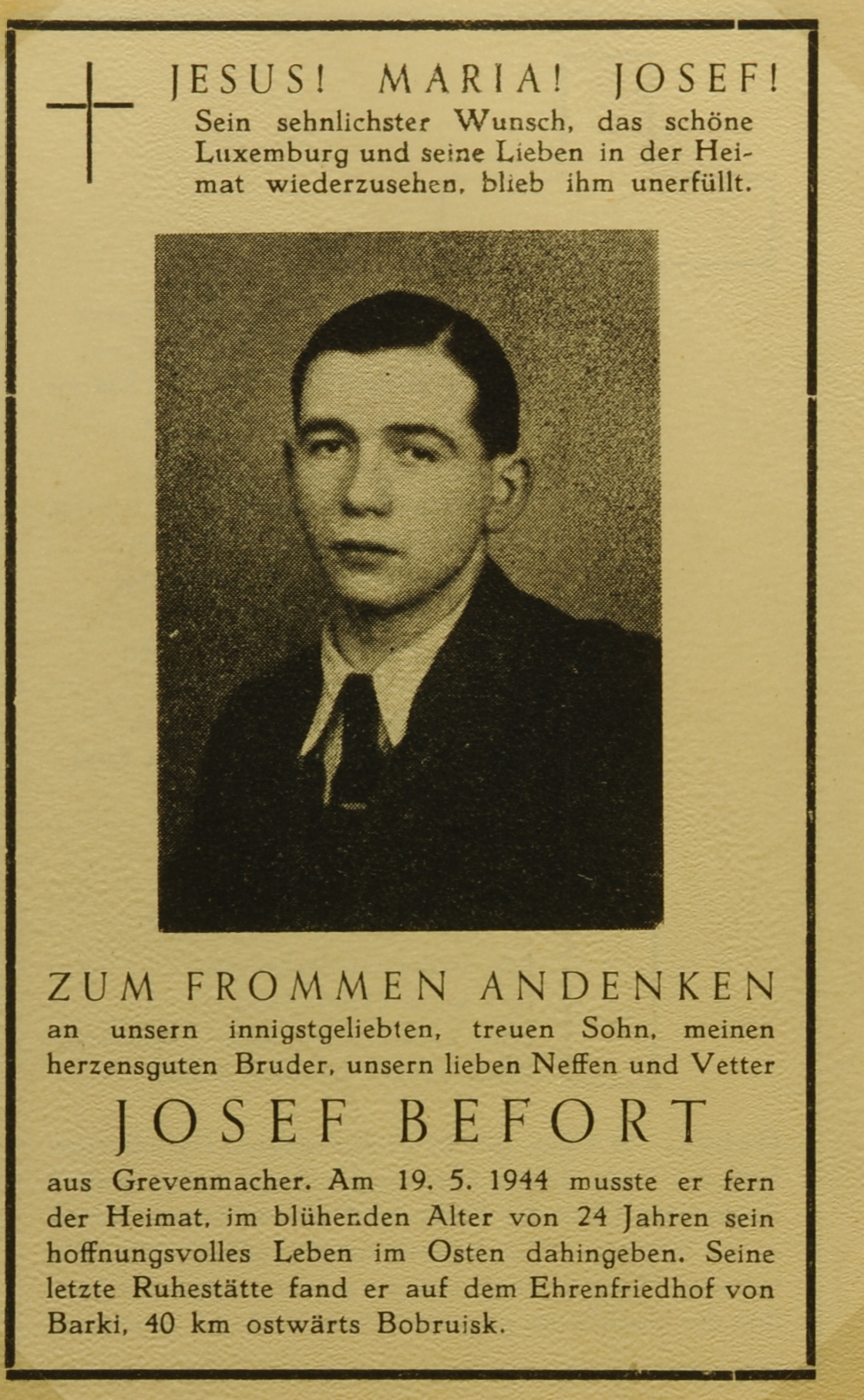 JESUS! MARIA! JOSEF!

Sein sehnlichster Wunsch, das schöne Luxemburg und seine Lieben in der Heimat wiederzusehen, blieb ihm unerfüllt.

ZUM FROMMEN ANDENKEN

an unsern innigstgeliebten, treuen Sohn, meinen herzensguten Bruder, unsern lieben Neffen und Vetter

JOSEF BEFORT

aus Grevenmacher. Am 19. 5. 1944 musste er fern der Heimat, im blühenden Alter von 24 Jahren sein hoffnungsvolles Leben im Osten dahingeben. Seine letzte Ruhestätte fand er auf dem Ehrenfriedhof von Barki, 40 km ostwärts Bobruisk.